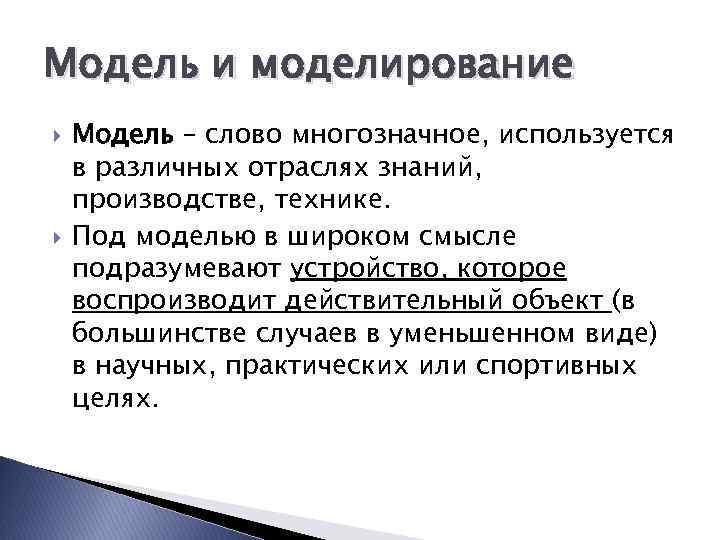 Модель и моделирование

Модель – слово многозначное, используется в различных отраслях знаний, производстве, технике.

Под моделью в широком смысле подразумевают устройство, которое воспроизводит действительный объект (в большинстве случаев в уменьшенном виде) в научных, практических или спортивных целях.